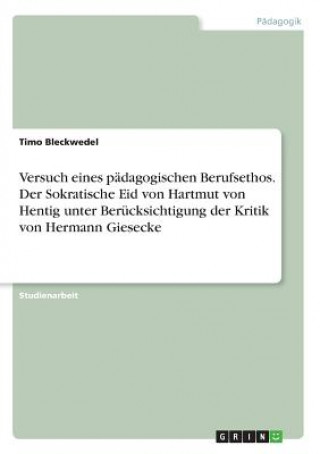 Pädagogik

Timo Bleckwedel

Versuch eines pädagogischen Berufsethos. Der Sokratische Eid von Hartmut von Hentig unter Berücksichtigung der Kritik von Hermann Giesecke

Studienarbeit

GRIN